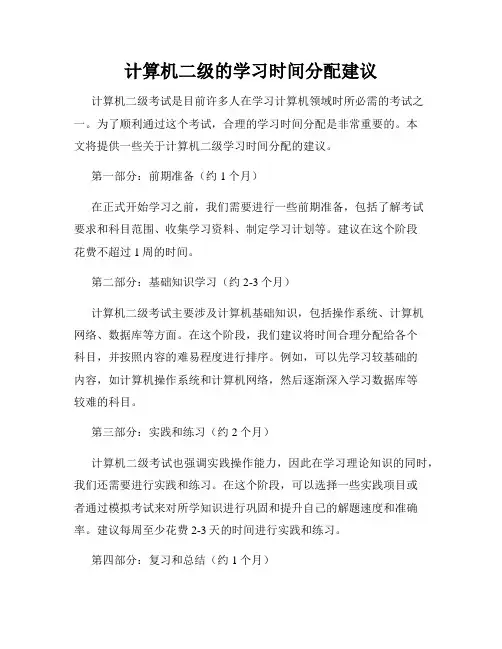 计算机二级的学习时间分配建议

计算机二级考试是目前许多人在学习计算机领域时所必需的考试之一。为了顺利通过这个考试，合理的学习时间分配是非常重要的。本文将提供一些关于计算机二级学习时间分配的建议。

第一部分：前期准备（约 1 个月）

在正式开始学习之前，我们需要进行一些前期准备，包括了解考试要求和科目范围、收集学习资料、制定学习计划等。建议在这个阶段花费不超过 1 周的时间。

第二部分：基础知识学习（约 2-3 个月）

计算机二级考试主要涉及计算机基础知识，包括操作系统、计算机网络、数据库等方面。在这个阶段，我们建议将时间合理分配给各个科目，并按照内容的难易程度进行排序。例如，可以先学习较基础的内容，如计算机操作系统和计算机网络，然后逐渐深入学习数据库等较难的科目。

第三部分：实践和练习（约 2 个月）

计算机二级考试也强调实践操作能力，因此在学习理论知识的同时，我们还需要进行实践和练习。在这个阶段，可以选择一些实践项目或者通过模拟考试来对所学知识进行巩固和提升自己的解题速度和准确率。建议每周至少花费 2-3 天的时间进行实践和练习。

第四部分：复习和总结（约 1 个月）